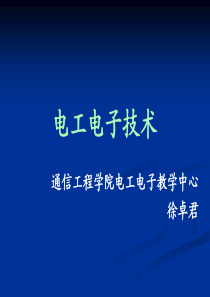 电工电子技术

通信工程学院电工电子教学中心
徐卓君